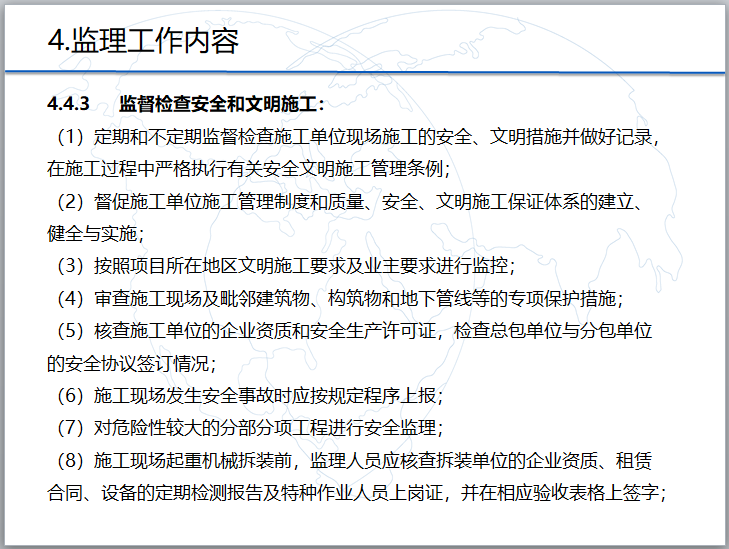 4.监理工作内容

4.4.3　监督检查安全和文明施工：

（1）定期和不定期监督检查施工单位现场施工的安全、文明措施并做好记录，在施工过程中严格执行有关安全文明施工管理条例；

（2）督促施工单位施工管理制度和质量、安全、文明施工保证体系的建立、健全与实施；

（3）按照项目所在地区文明施工要求及业主要求进行监控；

（4）审查施工现场及毗邻建筑物、构筑物和地下管线等的专项保护措施；

（5）核查施工单位的企业资质和安全生产许可证，检查总包单位与分包单位的安全协议签订情况；

（6）施工现场发生安全事故时应按规定程序上报；

（7）对危险性较大的分部分项工程进行安全监理；

（8）施工现场起重机械拆装前，监理人员应核查拆装单位的企业资质、租赁合同、设备的定期检测报告及特种作业人员上岗证，并在相应验收表格上签字；